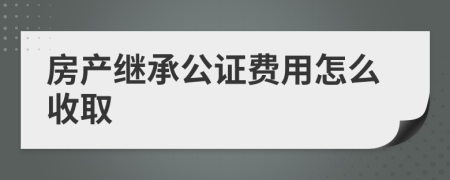 房产继承公证费用怎么收取